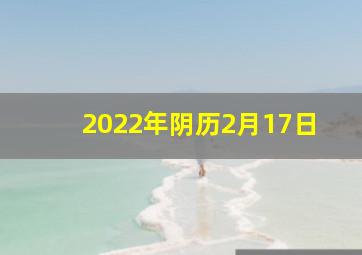 2022年阴历2月17日